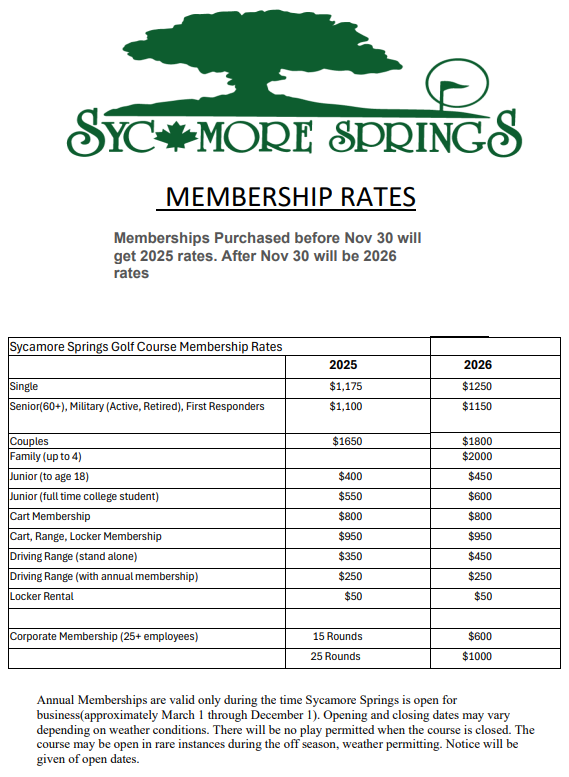 SYCAMORE SPRINGS

MEMBERSHIP RATES

Memberships Purchased before Nov 30 will get 2025 rates. After Nov 30 will be 2026 rates

| Sycamore Springs Golf Course Membership Rates | | |
|---|---|---|
| | 2025 | 2026 |
| Single | $1,175 | $1250 |
| Senior(60+), Military (Active, Retired), First Responders | $1,100 | $1150 |
| Couples | $1650 | $1800 |
| Family (up to 4) | | $2000 |
| Junior (to age 18) | $400 | $450 |
| Junior (full time college student) | $550 | $600 |
| Cart Membership | $800 | $800 |
| Cart, Range, Locker Membership | $950 | $950 |
| Driving Range (stand alone) | $350 | $450 |
| Driving Range (with annual membership) | $250 | $250 |
| Locker Rental | $50 | $50 |
| | | |
| Corporate Membership (25+ employees) | 15 Rounds | $600 |
| | 25 Rounds | $1000 |

Annual Memberships are valid only during the time Sycamore Springs is open for business(approximately March 1 through December 1). Opening and closing dates may vary depending on weather conditions. There will be no play permitted when the course is closed. The course may be open in rare instances during the off season, weather permitting. Notice will be given of open dates.